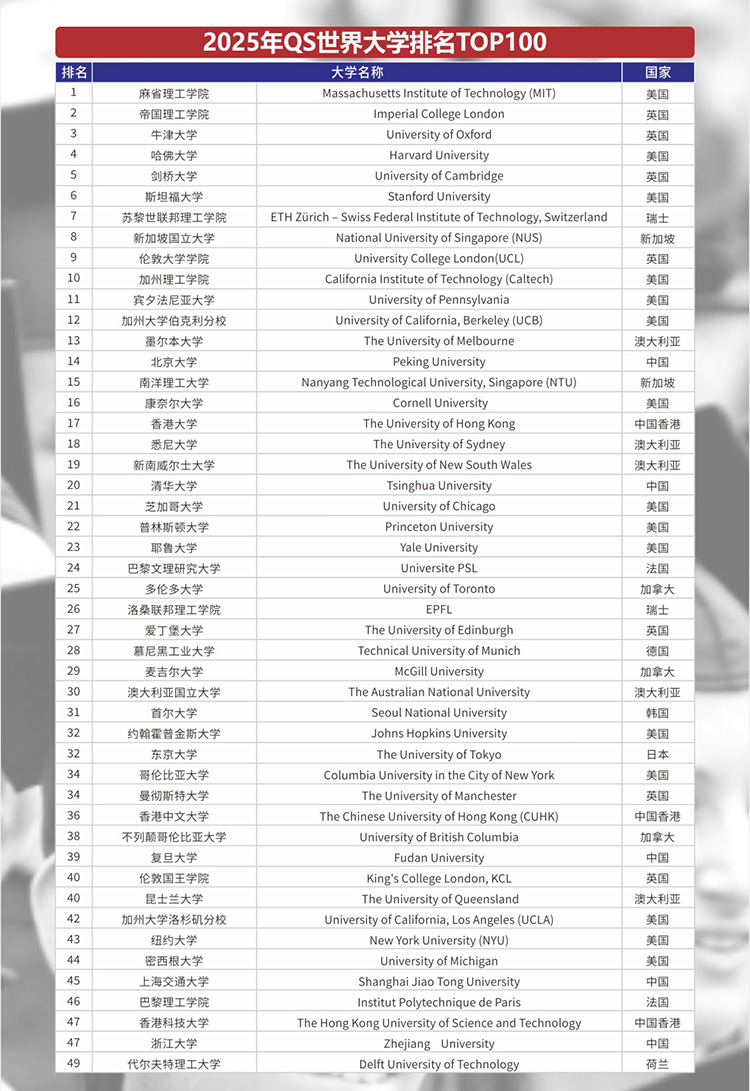 2025年QS世界大学排名TOP100

| 排名 | 大学名称 | | 国家 |
|---|---|---|---|
| 1 | 麻省理工学院 | Massachusetts Institute of Technology (MIT) | 美国 |
| 2 | 帝国理工学院 | Imperial College London | 英国 |
| 3 | 牛津大学 | University of Oxford | 英国 |
| 4 | 哈佛大学 | Harvard University | 美国 |
| 5 | 剑桥大学 | University of Cambridge | 英国 |
| 6 | 斯坦福大学 | Stanford University | 美国 |
| 7 | 苏黎世联邦理工学院 | ETH Zürich – Swiss Federal Institute of Technology, Switzerland | 瑞士 |
| 8 | 新加坡国立大学 | National University of Singapore (NUS) | 新加坡 |
| 9 | 伦敦大学学院 | University College London(UCL) | 英国 |
| 10 | 加州理工学院 | California Institute of Technology (Caltech) | 美国 |
| 11 | 宾夕法尼亚大学 | University of Pennsylvania | 美国 |
| 12 | 加州大学伯克利分校 | University of California, Berkeley (UCB) | 美国 |
| 13 | 墨尔本大学 | The University of Melbourne | 澳大利亚 |
| 14 | 北京大学 | Peking University | 中国 |
| 15 | 南洋理工大学 | Nanyang Technological University, Singapore (NTU) | 新加坡 |
| 16 | 康奈尔大学 | Cornell University | 美国 |
| 17 | 香港大学 | The University of Hong Kong | 中国香港 |
| 18 | 悉尼大学 | The University of Sydney | 澳大利亚 |
| 19 | 新南威尔士大学 | The University of New South Wales | 澳大利亚 |
| 20 | 清华大学 | Tsinghua University | 中国 |
| 21 | 芝加哥大学 | University of Chicago | 美国 |
| 22 | 普林斯顿大学 | Princeton University | 美国 |
| 23 | 耶鲁大学 | Yale University | 美国 |
| 24 | 巴黎文理研究大学 | Universite PSL | 法国 |
| 25 | 多伦多大学 | University of Toronto | 加拿大 |
| 26 | 洛桑联邦理工学院 | EPFL | 瑞士 |
| 27 | 爱丁堡大学 | The University of Edinburgh | 英国 |
| 28 | 慕尼黑工业大学 | Technical University of Munich | 德国 |
| 29 | 麦吉尔大学 | McGill University | 加拿大 |
| 30 | 澳大利亚国立大学 | The Australian National University | 澳大利亚 |
| 31 | 首尔大学 | Seoul National University | 韩国 |
| 32 | 约翰霍普金斯大学 | Johns Hopkins University | 美国 |
| 32 | 东京大学 | The University of Tokyo | 日本 |
| 34 | 哥伦比亚大学 | Columbia University in the City of New York | 美国 |
| 34 | 曼彻斯特大学 | The University of Manchester | 英国 |
| 36 | 香港中文大学 | The Chinese University of Hong Kong (CUHK) | 中国香港 |
| 38 | 不列颠哥伦比亚大学 | University of British Columbia | 加拿大 |
| 39 | 复旦大学 | Fudan University | 中国 |
| 40 | 伦敦国王学院 | King's College London, KCL | 英国 |
| 40 | 昆士兰大学 | The University of Queensland | 澳大利亚 |
| 42 | 加州大学洛杉矶分校 | University of California, Los Angeles (UCLA) | 美国 |
| 43 | 纽约大学 | New York University (NYU) | 美国 |
| 44 | 密西根大学 | University of Michigan | 美国 |
| 45 | 上海交通大学 | Shanghai Jiao Tong University | 中国 |
| 46 | 巴黎理工学院 | Institut Polytechnique de Paris | 法国 |
| 47 | 香港科技大学 | The Hong Kong University of Science and Technology | 中国香港 |
| 47 | 浙江大学 | Zhejiang University | 中国 |
| 49 | 代尔夫特理工大学 | Delft University of Technology | 荷兰 |